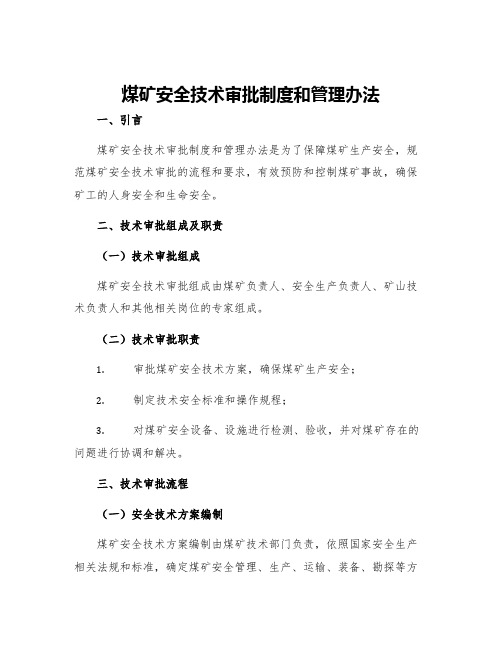 煤矿安全技术审批制度和管理办法

一、引言

煤矿安全技术审批制度和管理办法是为了保障煤矿生产安全，规范煤矿安全技术审批的流程和要求，有效预防和控制煤矿事故，确保矿工的人身安全和生命安全。

二、技术审批组成及职责

（一）技术审批组成

煤矿安全技术审批组成由煤矿负责人、安全生产负责人、矿山技术负责人和其他相关岗位的专家组成。

（二）技术审批职责

1. 审批煤矿安全技术方案，确保煤矿生产安全；

2. 制定技术安全标准和操作规程；

3. 对煤矿安全设备、设施进行检测、验收，并对煤矿存在的问题进行协调和解决。

三、技术审批流程

（一）安全技术方案编制

煤矿安全技术方案编制由煤矿技术部门负责，依照国家安全生产相关法规和标准，确定煤矿安全管理、生产、运输、装备、勘探等方